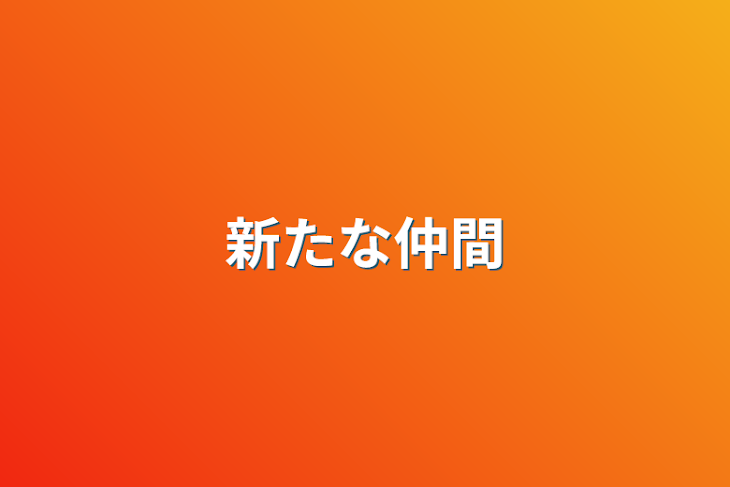 新たな仲間